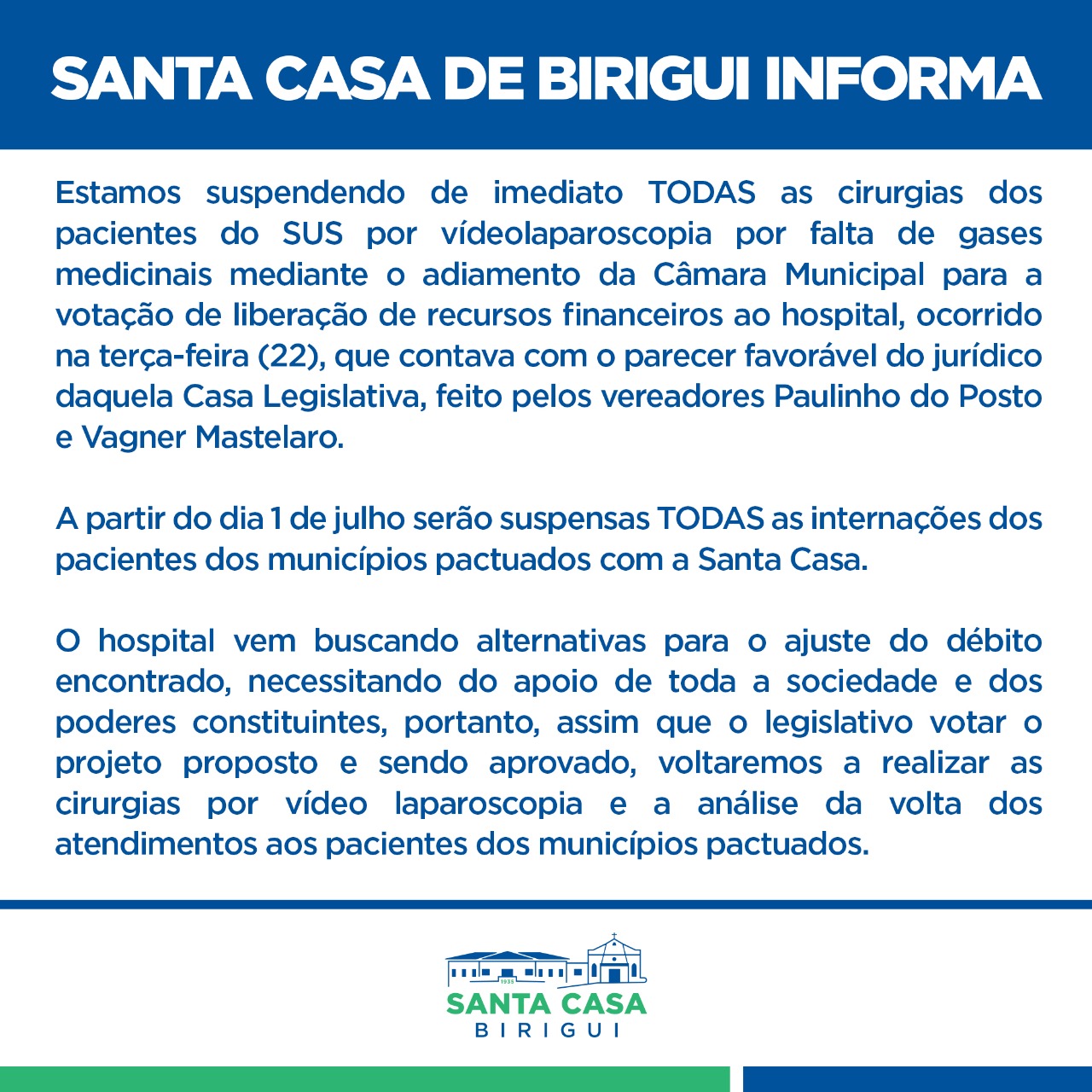 SANTA CASA DE BIRIGUI INFORMA

Estamos suspendendo de imediato TODAS as cirurgias dos pacientes do SUS por vídeolaparoscopia por falta de gases medicinais mediante o adiamento da Câmara Municipal para a votação de liberação de recursos financeiros ao hospital, ocorrido na terça-feira (22), que contava com o parecer favorável do jurídico daquela Casa Legislativa, feito pelos vereadores Paulinho do Posto e Vagner Mastelaro.

A partir do dia 1 de julho serão suspensas TODAS as internações dos pacientes dos municípios pactuados com a Santa Casa.

O hospital vem buscando alternativas para o ajuste do débito encontrado, necessitando do apoio de toda a sociedade e dos poderes constituintes, portanto, assim que o legislativo votar o projeto proposto e sendo aprovado, voltaremos a realizar as cirurgias por vídeo laparoscopia e a análise da volta dos atendimentos aos pacientes dos municípios pactuados.

1935
SANTA CASA
BIRIGUI